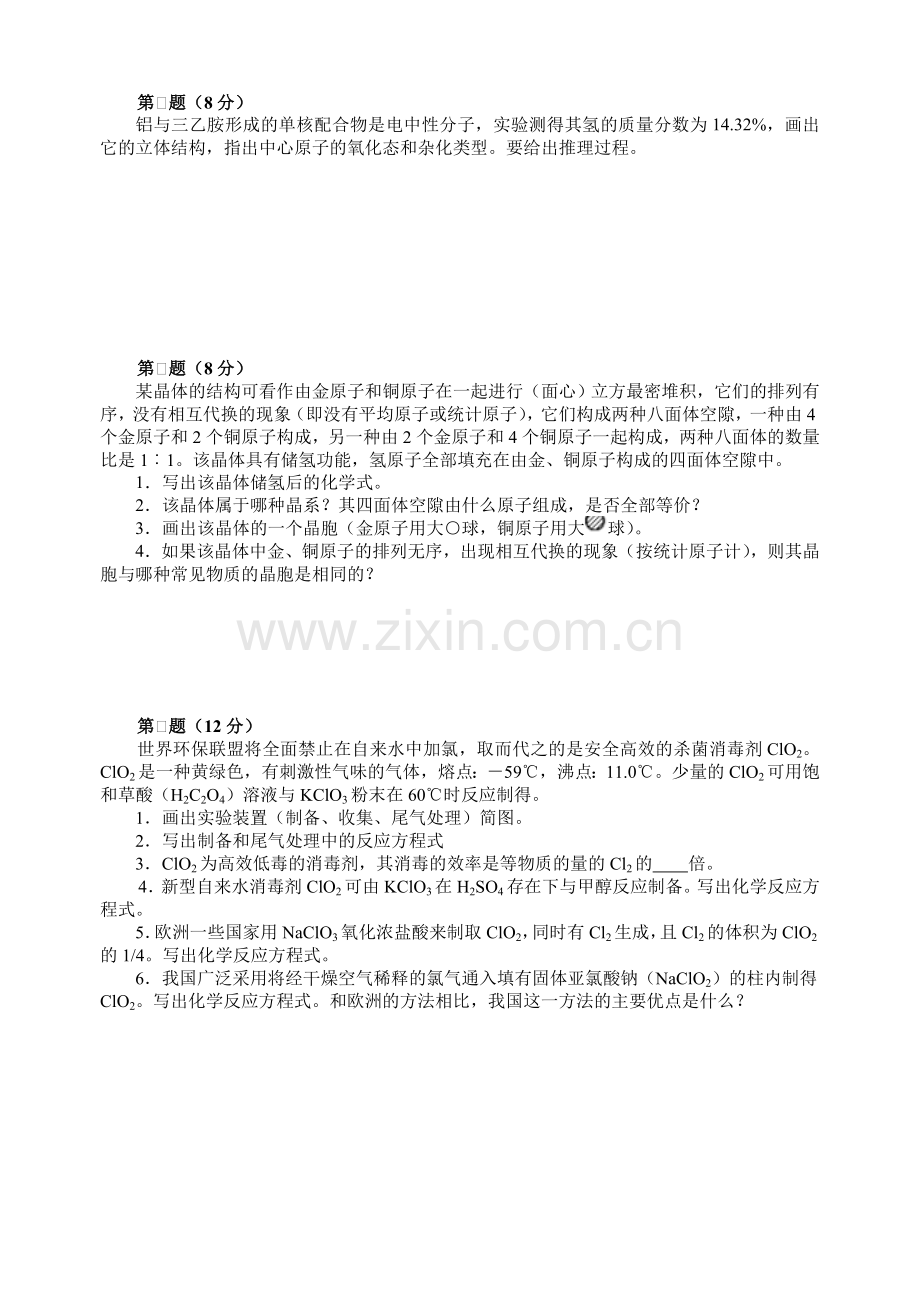 第□题（8分）

铝与三乙胺形成的单核配合物是电中性分子，实验测得其氢的质量分数为14.32%，画出它的立体结构，指出中心原子的氧化态和杂化类型。要给出推理过程。

第□题（8分）

某晶体的结构可看作由金原子和铜原子在一起进行（面心）立方最密堆积，它们的排列有序，没有相互代换的现象（即没有平均原子或统计原子），它们构成两种八面体空隙，一种由4个金原子和2个铜原子构成，另一种由2个金原子和4个铜原子一起构成，两种八面体的数量比是1∶1。该晶体具有储氢功能，氢原子全部填充在由金、铜原子构成的四面体空隙中。

1．写出该晶体储氢后的化学式。

2．该晶体属于哪种晶系？其四面体空隙由什么原子组成，是否全部等价？

3．画出该晶体的一个晶胞（金原子用大○球，铜原子用大球）。

4．如果该晶体中金、铜原子的排列无序，出现相互代换的现象（按统计原子计），则其晶胞与哪种常见物质的晶胞是相同的？

www.zixin.com.cn

第□题（12分）

世界环保联盟将全面禁止在自来水中加氯，取而代之的是安全高效的杀菌消毒剂$ClO_2$。$ClO_2$是一种黄绿色，有刺激性气味的气体，熔点：－59℃，沸点：11.0℃。少量的$ClO_2$可用饱和草酸（$H_2C_2O_4$）溶液与$KClO_3$粉末在60℃时反应制得。

1．画出实验装置（制备、收集、尾气处理）简图。

2．写出制备和尾气处理中的反应方程式

3．$ClO_2$为高效低毒的消毒剂，其消毒的效率是等物质的量的$Cl_2$的____倍。

4．新型自来水消毒剂$ClO_2$可由$KClO_3$在$H_2SO_4$存在下与甲醇反应制备。写出化学反应方程式。

5．欧洲一些国家用$NaClO_3$氧化浓盐酸来制取$ClO_2$，同时有$Cl_2$生成，且$Cl_2$的体积为$ClO_2$的1/4。写出化学反应方程式。

6．我国广泛采用将经干燥空气稀释的氯气通入填有固体亚氯酸钠（$NaClO_2$）的柱内制得$ClO_2$。写出化学反应方程式。和欧洲的方法相比，我国这一方法的主要优点是什么？